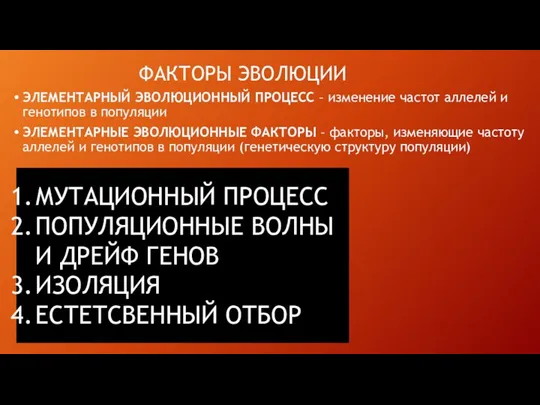 ФАКТОРЫ ЭВОЛЮЦИИ

• ЭЛЕМЕНТАРНЫЙ ЭВОЛЮЦИОННЫЙ ПРОЦЕСС – изменение частот аллелей и генотипов в популяции

• ЭЛЕМЕНТАРНЫЕ ЭВОЛЮЦИОННЫЕ ФАКТОРЫ – факторы, изменяющие частоту аллелей и генотипов в популяции (генетическую структуру популяции)

1. МУТАЦИОННЫЙ ПРОЦЕСС
2. ПОПУЛЯЦИОННЫЕ ВОЛНЫ И ДРЕЙФ ГЕНОВ
3. ИЗОЛЯЦИЯ
4. ЕСТЕТСВЕННЫЙ ОТБОР